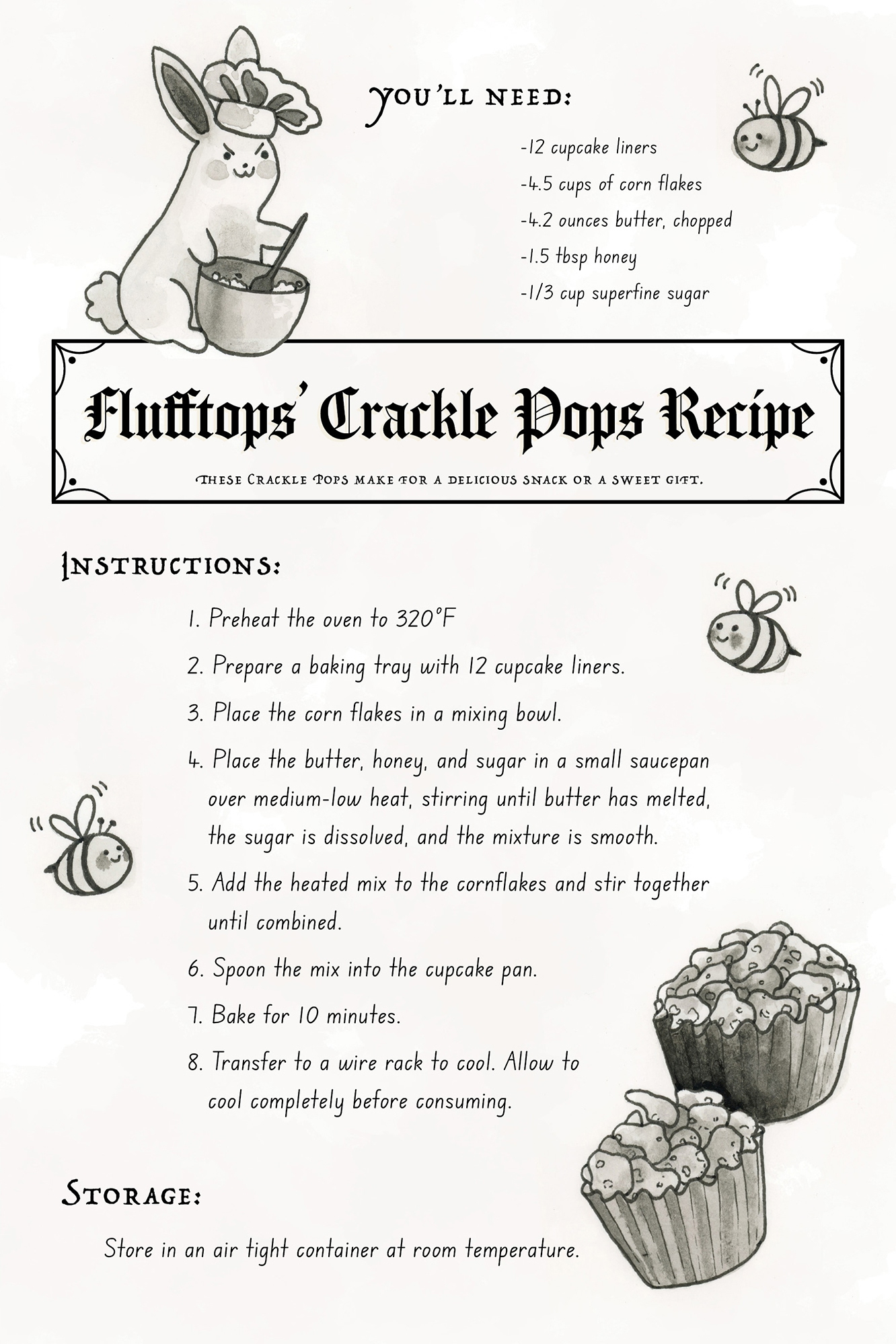 You'll need:

-12 cupcake liners
-4.5 cups of corn flakes
-4.2 ounces butter, chopped
-1.5 tbsp honey
-1/3 cup superfine sugar

Flufftops' Crackle Pops Recipe

These Crackle Pops make for a delicious snack or a sweet gift.

Instructions:

1. Preheat the oven to 320°F
2. Prepare a baking tray with 12 cupcake liners.
3. Place the corn flakes in a mixing bowl.
4. Place the butter, honey, and sugar in a small saucepan over medium-low heat, stirring until butter has melted, the sugar is dissolved, and the mixture is smooth.
5. Add the heated mix to the cornflakes and stir together until combined.
6. Spoon the mix into the cupcake pan.
7. Bake for 10 minutes.
8. Transfer to a wire rack to cool. Allow to cool completely before consuming.

Storage:

Store in an air tight container at room temperature.